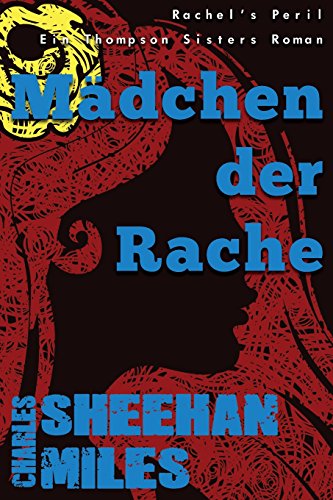 Rachel's Peril
Ein Thompson Sisters Roman

Mädchen der Rache

CHARLES SHEEHAN MILES